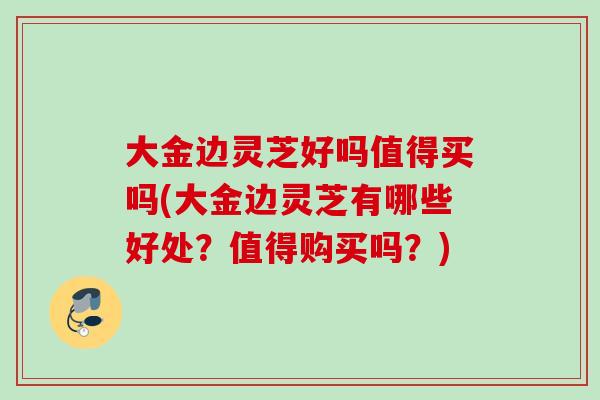 大金边灵芝好吗值得买吗(大金边灵芝有哪些好处？值得购买吗？)